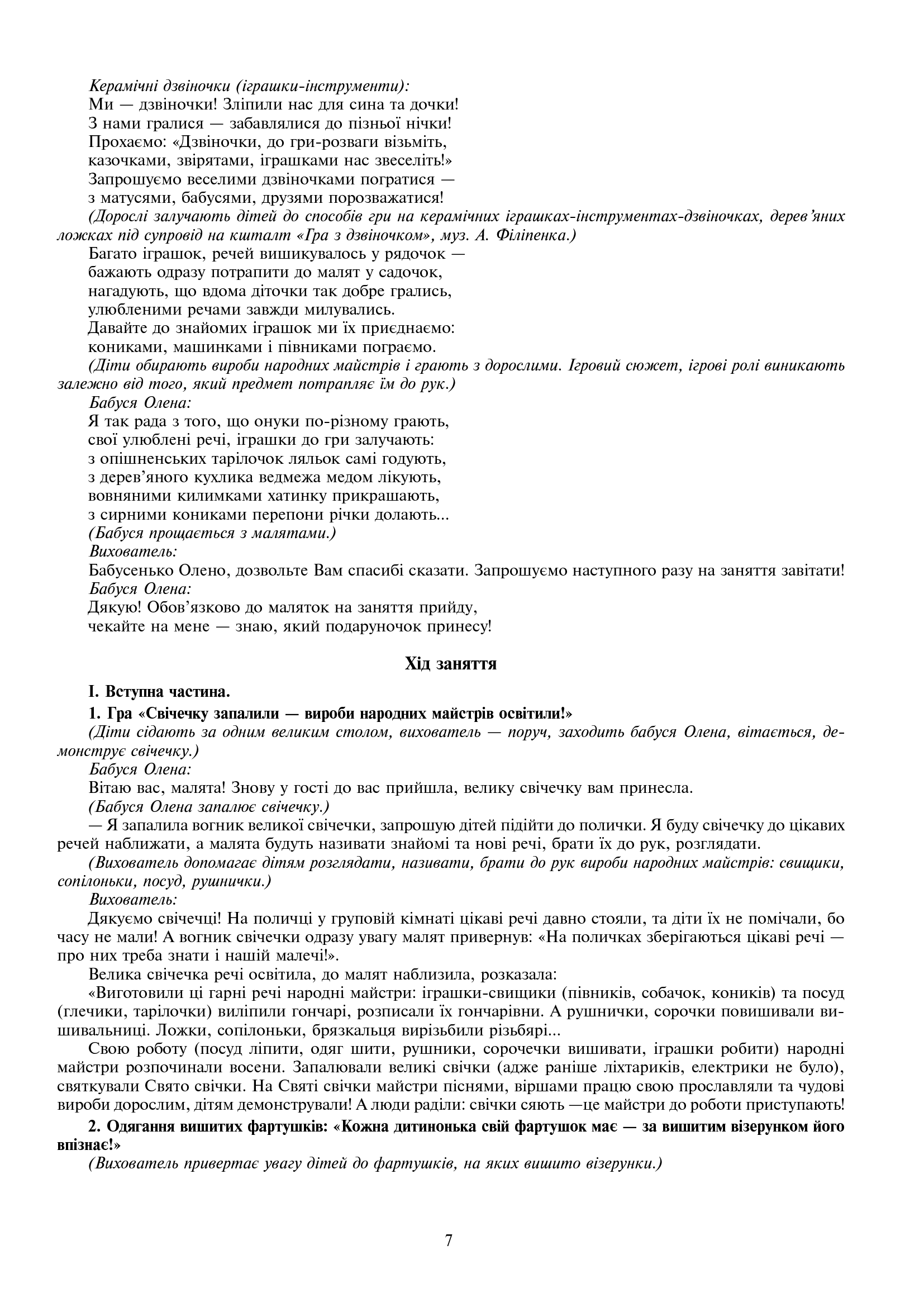 Керамічні дзвіночки (іграшки-інструменти):
Ми — дзвіночки! Зліпили нас для сина та дочки!
З нами гралися — забавлялися до пізньої нічки!
Прохаємо: «Дзвіночки, до гри-розваги візьміть,
казочками, звірятами, іграшками нас звеселіть!»
Запрошуємо веселими дзвіночками погратися —
з матусями, бабусями, друзями порозважатися!
(Дорослі залучають дітей до способів гри на керамічних іграшках-інструментах-дзвіночках, дерев'яних ложках під супровід на кшталт «Гра з дзвіночком», муз. А. Філіпенка.)
Багато іграшок, речей вишикувалось у рядочок —
бажають одразу потрапити до малят у садочок,
нагадують, що вдома діточки так добре грались,
улюбленими речами завжди милувались.
Давайте до знайомих іграшок ми їх приєднаємо:
кониками, машинками і півниками пограємо.
(Діти обирають вироби народних майстрів і грають з дорослими. Ігровий сюжет, ігрові ролі виникають залежно від того, який предмет потрапляє їм до рук.)
Бабуся Олена:
Я так рада з того, що онуки по-різному грають,
свої улюблені речі, іграшки до гри залучають:
з опішненських тарілочок ляльок самі годують,
з дерев'яного кухлика ведмежа медом лікують,
вовняними килимками хатинку прикрашають,
з сирними кониками перепони річки долають...
(Бабуся прощається з малятами.)
Вихователь:
Бабусенько Олено, дозвольте Вам спасибі сказати. Запрошуємо наступного разу на заняття завітати!
Бабуся Олена:
Дякую! Обов'язково до маляток на заняття прийду,
чекайте на мене — знаю, який подаруночок принесу!

Хід заняття

I. Вступна частина.
1. Гра «Свічечку запалили — вироби народних майстрів освітили!»
(Діти сідають за одним великим столом, вихователь — поруч, заходить бабуся Олена, вітається, демонструє свічечку.)
Бабуся Олена:
Вітаю вас, малята! Знову у гості до вас прийшла, велику свічечку вам принесла.
(Бабуся Олена запалює свічечку.)
— Я запалила вогник великої свічечки, запрошую дітей підійти до полички. Я буду свічечку до цікавих речей наближати, а малята будуть називати знайомі та нові речі, брати їх до рук, розглядати.
(Вихователь допомагає дітям розглядати, називати, брати до рук вироби народних майстрів: свищики, сопілоньки, посуд, рушнички.)
Вихователь:
Дякуємо свічечці! На поличці у груповій кімнаті цікаві речі давно стояли, та діти їх не помічали, бо часу не мали! А вогник свічечки одразу увагу малят привернув: «На поличках зберігаються цікаві речі — про них треба знати і нашій малечі!».
Велика свічечка речі освітила, до малят наблизила, розказала:
«Виготовили ці гарні речі народні майстри: іграшки-свищики (півників, собачок, коників) та посуд (глечики, тарілочки) виліпили гончарі, розписали їх гончарівни. А рушнички, сорочки повишивали вишивальниці. Ложки, сопілоньки, брязкальця вирізьбили різьбярі...
Свою роботу (посуд ліпити, одяг шити, рушники, сорочечки вишивати, іграшки робити) народні майстри розпочинали восени. Запалювали великі свічки (адже раніше ліхтариків, електрики не було), святкували Свято свічки. На Святі свічки майстри піснями, віршами працю свою прославляли та чудові вироби дорослим, дітям демонстрували! А люди раділи: свічки сяють —це майстри до роботи приступають!
2. Одягання вишитих фартушків: «Кожна дитинонька свій фартушок має — за вишитим візерунком його впізнає!»
(Вихователь привертає увагу дітей до фартушків, на яких вишито візерунки.)

7